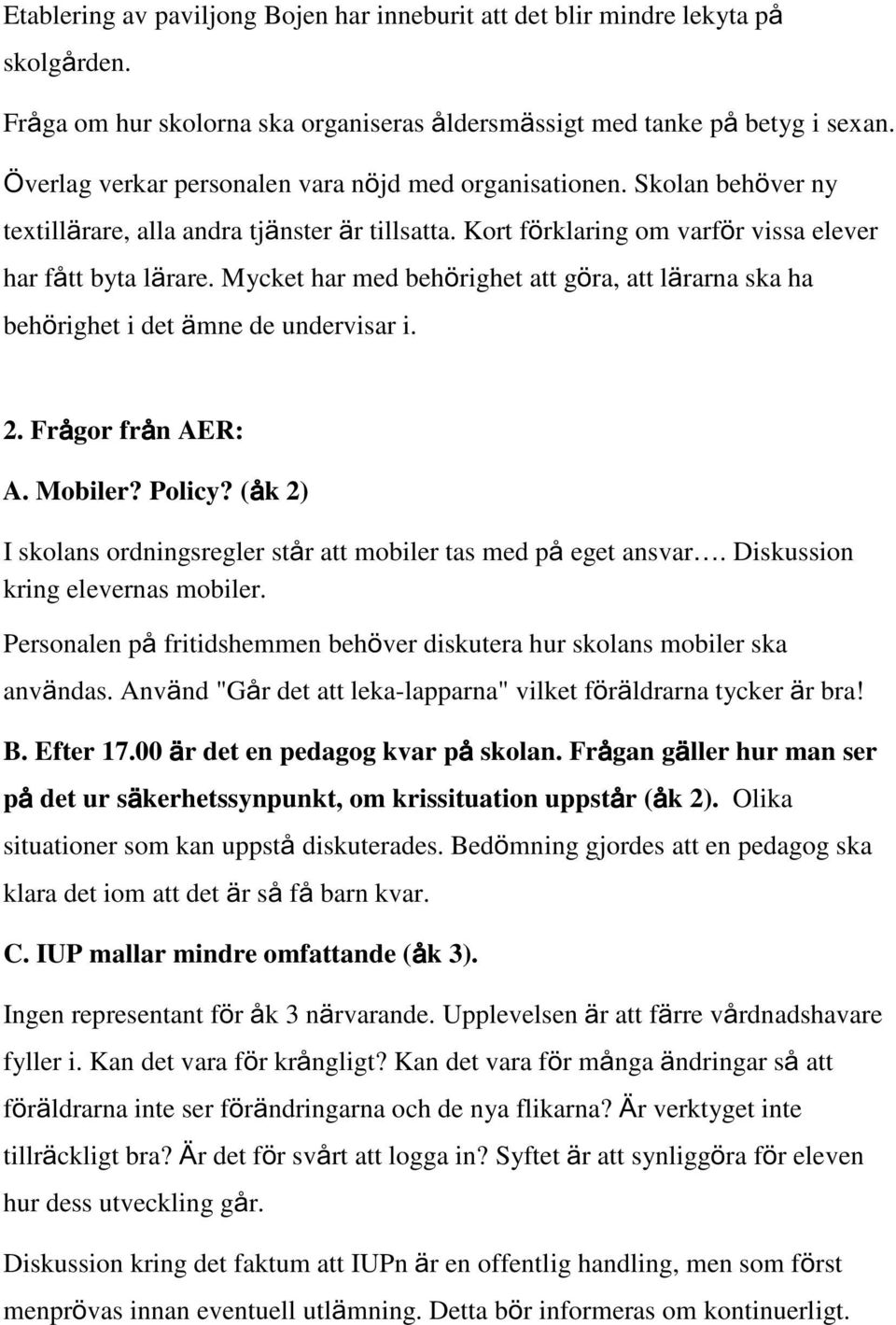 Etablering av paviljong Bojen har inneburit att det blir mindre lekyta på skolgården.

Fråga om hur skolorna ska organiseras åldersmässigt med tanke på betyg i sexan.

Överlag verkar personalen vara nöjd med organisationen. Skolan behöver ny textillärare, alla andra tjänster är tillsatta. Kort förklaring om varför vissa elever har fått byta lärare. Mycket har med behörighet att göra, att lärarna ska ha behörighet i det ämne de undervisar i.

2. Frågor från AER:

A. Mobiler? Policy? (åk 2)

I skolans ordningsregler står att mobiler tas med på eget ansvar…. Diskussion kring elevernas mobiler.

Personalen på fritidshemmen behöver diskutera hur skolans mobiler ska användas. Använd "Går det att leka-lapparna" vilket föräldrarna tycker är bra!

B. Efter 17.00 är det en pedagog kvar på skolan. Frågan gäller hur man ser på det ur säkerhetssynpunkt, om krissituation uppstår (åk 2). Olika situationer som kan uppstå diskuterades. Bedömning gjordes att en pedagog ska klara det iom att det är så få barn kvar.

C. IUP mallar mindre omfattande (åk 3).

Ingen representant för åk 3 närvarande. Upplevelsen är att färre vårdnadshavare fyller i. Kan det vara för krångligt? Kan det vara för många ändringar så att föräldrarna inte ser förändringarna och de nya flikarna? Är verktyget inte tillräckligt bra? Är det för svårt att logga in? Syftet är att synliggöra för eleven hur dess utveckling går.

Diskussion kring det faktum att IUPn är en offentlig handling, men som först menprövas innan eventuell utlämning. Detta bör informeras om kontinuerligt.